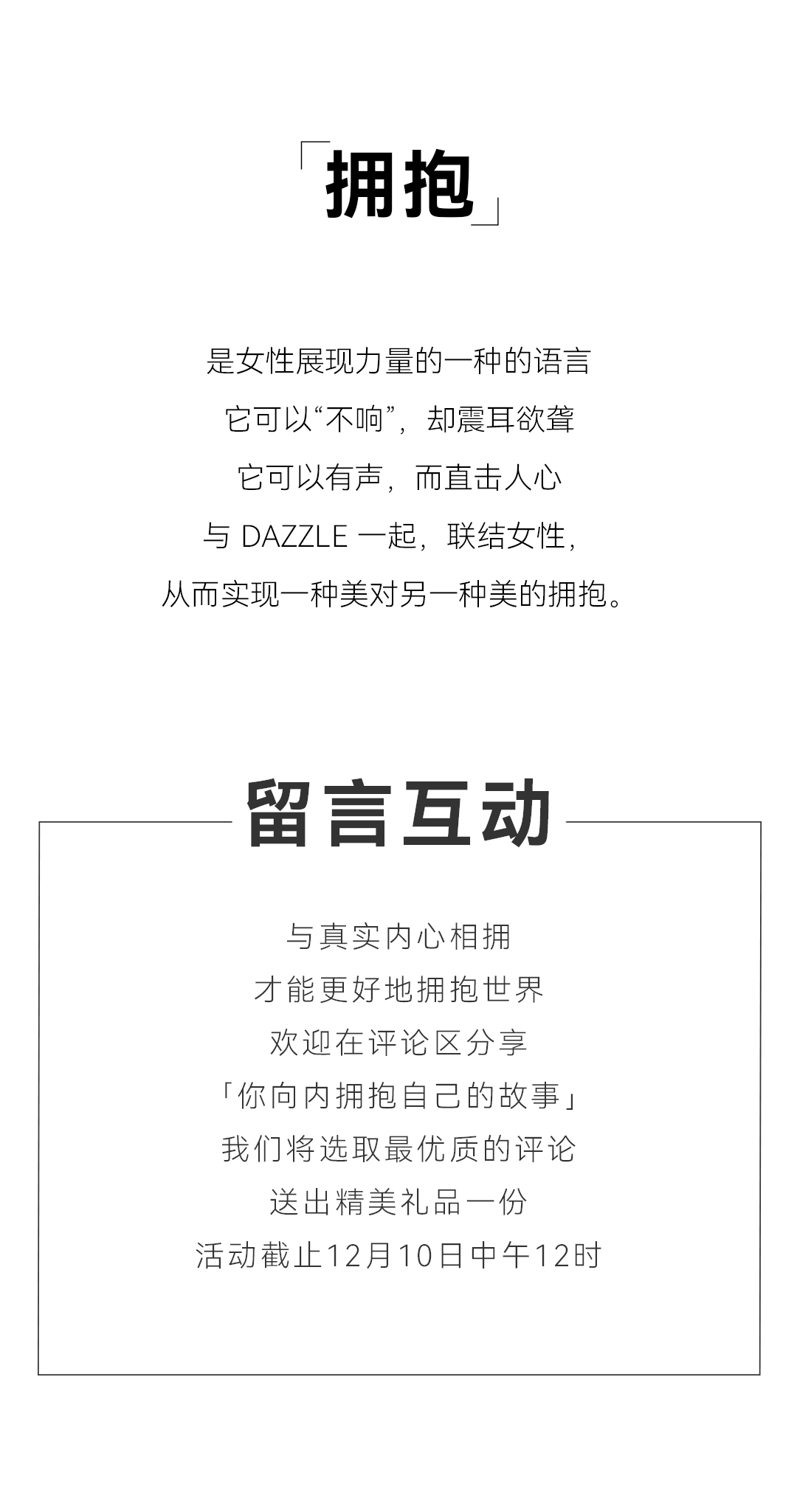 「拥抱」

是女性展现力量的一种的语言

它可以“不响”，却震耳欲聋

它可以有声，而直击人心

与DAZZLE一起，联结女性，

从而实现一种美对另一种美的拥抱。

留言互动

与真实内心相拥

才能更好地拥抱世界

欢迎在评论区分享

「你向内拥抱自己的故事」

我们将选取最优质的评论

送出精美礼品一份

活动截止12月10日中午12时